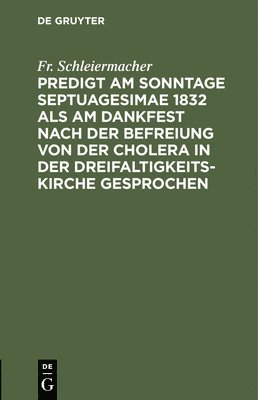 DE GRUYTER

Fr. Schleiermacher

PREDIGT AM SONNTAGE SEPTUAGESIMAE 1832 ALS AM DANKFEST NACH DER BEFREIUNG VON DER CHOLERA IN DER DREIFALTIGKEITSKIRCHE GESPROCHEN

DE
G